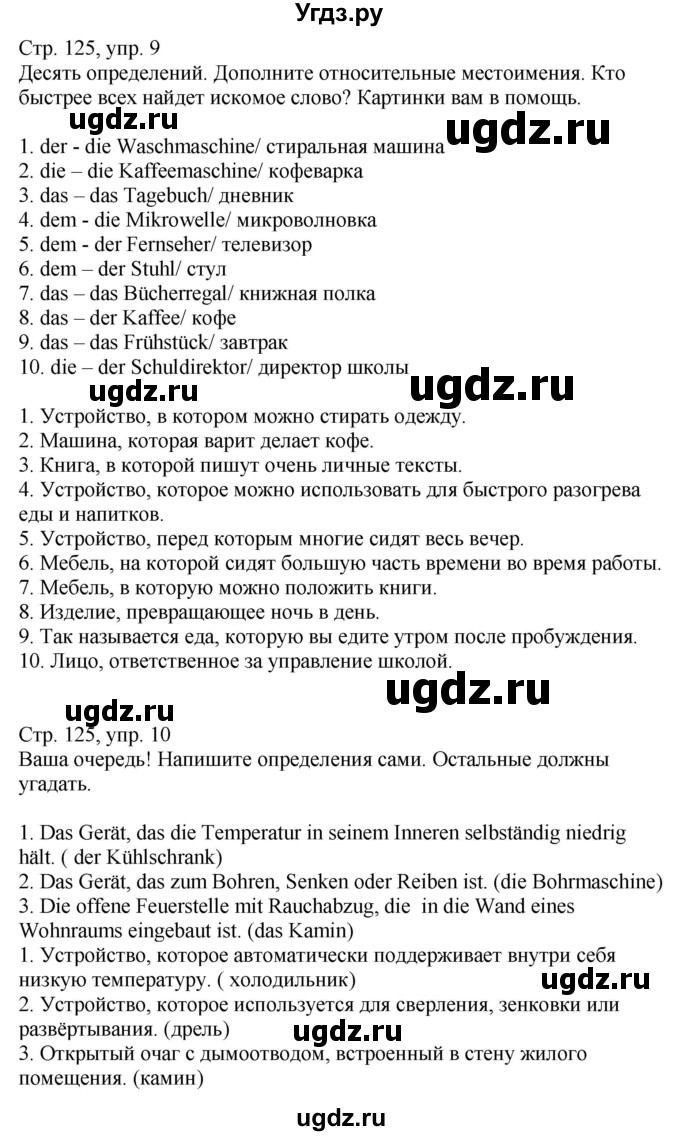 Угдз.ру

Стр. 125, упр. 9
Десять определений. Дополните относительные местоимения. Кто быстрее всех найдет искомое слово? Картинки вам в помощь.

ugdz.ru ugdz.ru

1. der - die Waschmaschine/ стиральная машина
2. die – die Kaffeemaschine/ кофеварка
3. das – das Tagebuch/ дневник
4. dem - die Mikrowelle/ микроволновка
5. dem - der Fernseher/ телевизор
6. dem – der Stuhl/ стул
7. das – das Bücherregal/ книжная полка
8. das – der Kaffee/ кофе
9. das – das Frühstück/ завтрак
10. die – der Schuldirektor/ директор школы

ugdz.ru ugdz.ru

1. Устройство, в котором можно стирать одежду.
2. Машина, которая варит делает кофе.
3. Книга, в которой пишут очень личные тексты.
4. Устройство, которое можно использовать для быстрого разогрева еды и напитков.
5. Устройство, перед которым многие сидят весь вечер.
6. Мебель, на которой сидят большую часть времени во время работы.
7. Мебель, в которую можно положить книги.
8. Изделие, превращающее ночь в день.
9. Так называется еда, которую вы едите утром после пробуждения.
10. Лицо, ответственное за управление школой.

ugdz.ru
ugdz.ru

Стр. 125, упр. 10
Ваша очередь! Напишите определения сами. Остальные должны угадать.

1. Das Gerät, das die Temperatur in seinem Inneren selbständig niedrig hält. ( der Kühlschrank)
2. Das Gerät, das zum Bohren, Senken oder Reiben ist. (die Bohrmaschine)
3. Die offene Feuerstelle mit Rauchabzug, die in die Wand eines Wohnraums eingebaut ist. (das Kamin)
1. Устройство, которое автоматически поддерживает внутри себя низкую температуру. ( холодильник)
ugdz.ru
2. Устройство, которое используется для сверления, зенковки или развёртывания. (дрель)
ugdz.ru
3. Открытый очаг с дымоотводом, встроенный в стену жилого помещения. (камин)

ugdz.ru